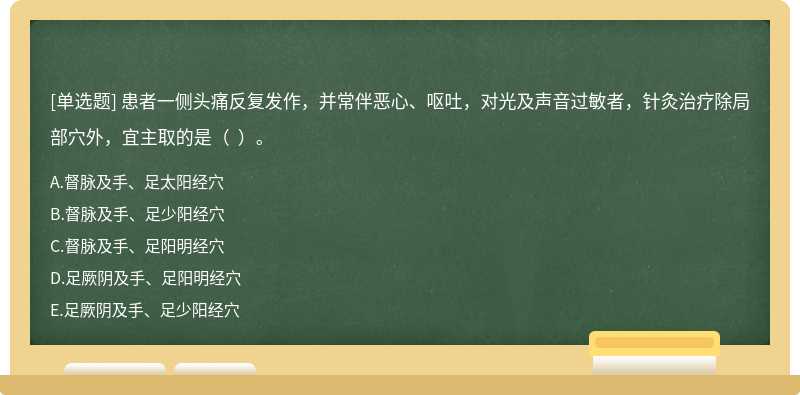 [单选题] 患者一侧头痛反复发作，并常伴恶心、呕吐，对光及声音过敏者，针灸治疗除局部穴外，宜主取的是（ ）。

A.督脉及手、足太阳经穴
B.督脉及手、足少阳经穴
C.督脉及手、足阳明经穴
D.足厥阴及手、足阳明经穴
E.足厥阴及手、足少阳经穴